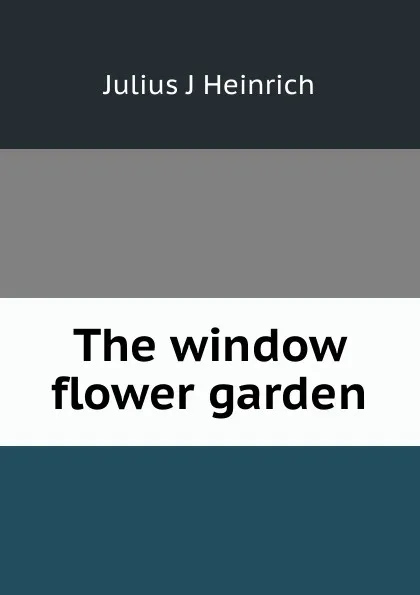 Julius J Heinrich

The window flower garden